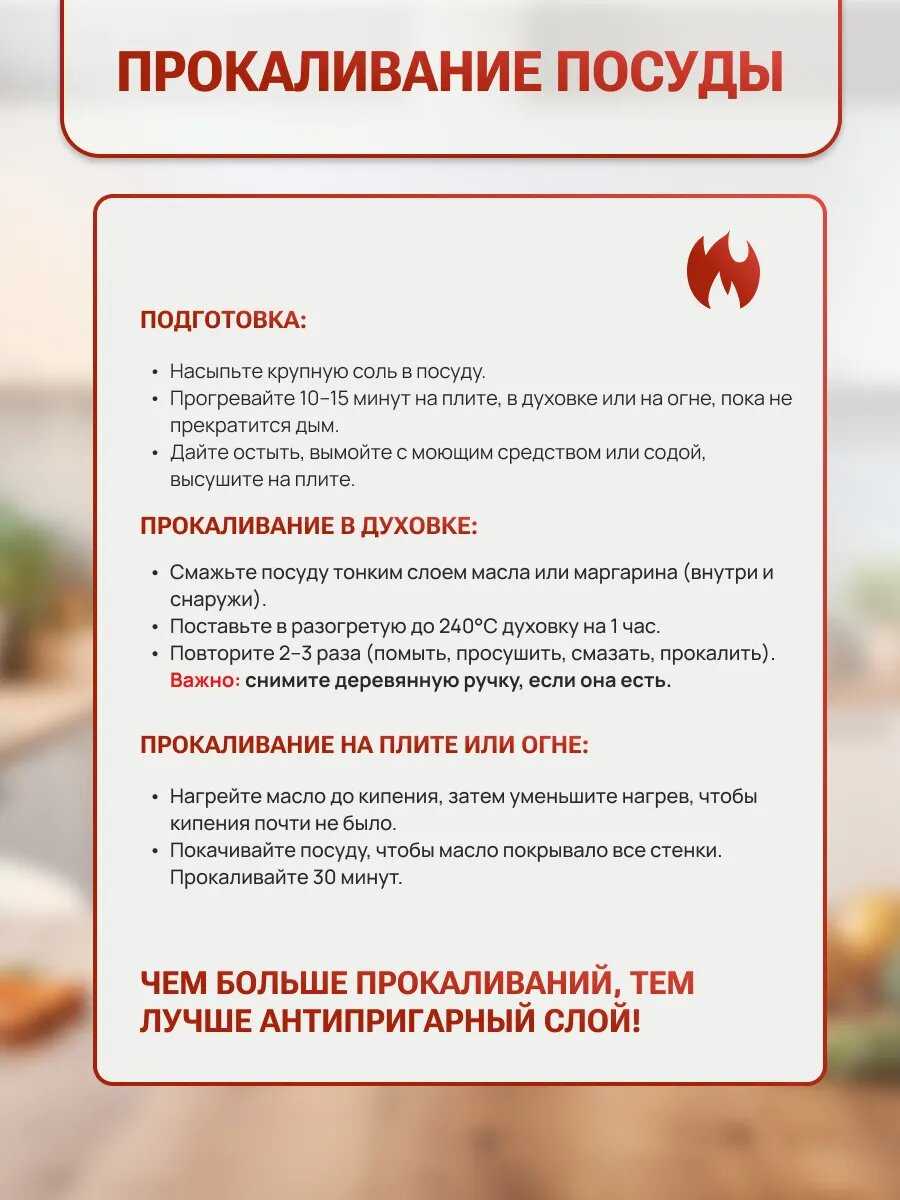 ПРОКАЛИВАНИЕ ПОСУДЫ

ПОДГОТОВКА:

• Насыпьте крупную соль в посуду.
• Прогревайте 10–15 минут на плите, в духовке или на огне, пока не прекратится дым.
• Дайте остыть, вымойте с моющим средством или содой, высушите на плите.

ПРОКАЛИВАНИЕ В ДУХОВКЕ:

• Смажьте посуду тонким слоем масла или маргарина (внутри и снаружи).
• Поставьте в разогретую до 240°C духовку на 1 час.
• Повторите 2–3 раза (помыть, просушить, смазать, прокалить).
Важно: снимите деревянную ручку, если она есть.

ПРОКАЛИВАНИЕ НА ПЛИТЕ ИЛИ ОГНЕ:

• Нагрейте масло до кипения, затем уменьшите нагрев, чтобы кипения почти не было.
• Покачивайте посуду, чтобы масло покрывало все стенки. Прокаливайте 30 минут.

ЧЕМ БОЛЬШЕ ПРОКАЛИВАНИЙ, ТЕМ ЛУЧШЕ АНТИПРИГАРНЫЙ СЛОЙ!